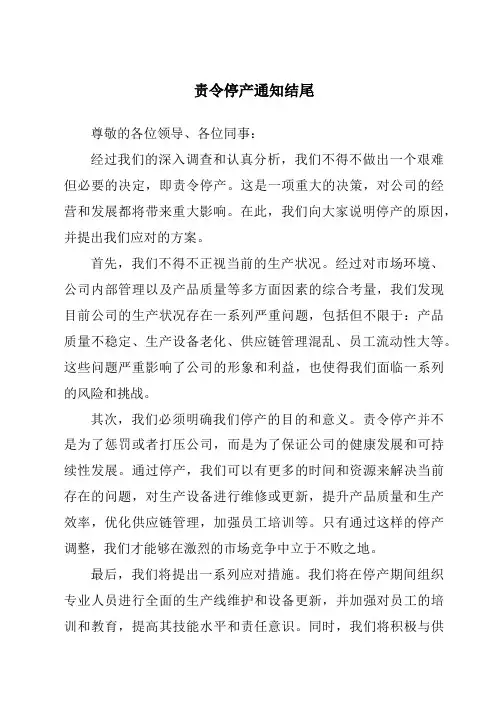 责令停产通知结尾

尊敬的各位领导、各位同事：

经过我们的深入调查和认真分析，我们不得不做出一个艰难但必要的决定，即责令停产。这是一项重大的决策，对公司的经营和发展都将带来重大影响。在此，我们向大家说明停产的原因，并提出我们应对的方案。

首先，我们不得不正视当前的生产状况。经过对市场环境、公司内部管理以及产品质量等多方面因素的综合考量，我们发现目前公司的生产状况存在一系列严重问题，包括但不限于：产品质量不稳定、生产设备老化、供应链管理混乱、员工流动性大等。这些问题严重影响了公司的形象和利益，也使得我们面临一系列的风险和挑战。

其次，我们必须明确我们停产的目的和意义。责令停产并不是为了惩罚或者打压公司，而是为了保证公司的健康发展和可持续性发展。通过停产，我们可以有更多的时间和资源来解决当前存在的问题，对生产设备进行维修或更新，提升产品质量和生产效率，优化供应链管理，加强员工培训等。只有通过这样的停产调整，我们才能够在激烈的市场竞争中立于不败之地。

最后，我们将提出一系列应对措施。我们将在停产期间组织专业人员进行全面的生产线维护和设备更新，并加强对员工的培训和教育，提高其技能水平和责任意识。同时，我们将积极与供